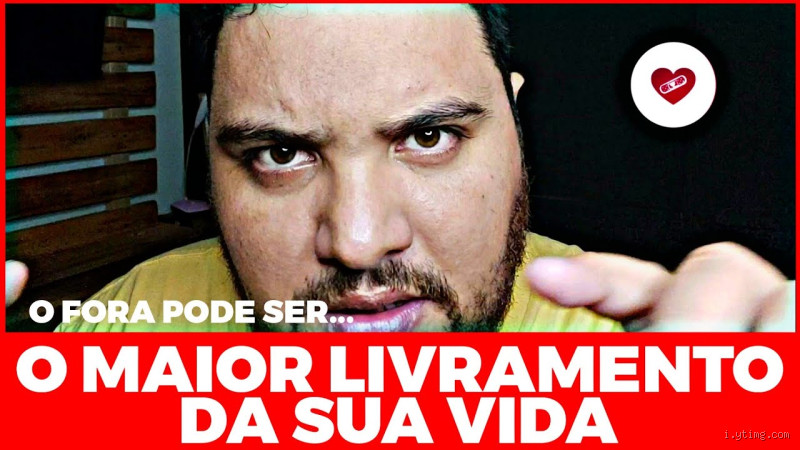 O FORA PODE SER...

O MAIOR LIVRAMENTO DA SUA VIDA

i.ytimg.com